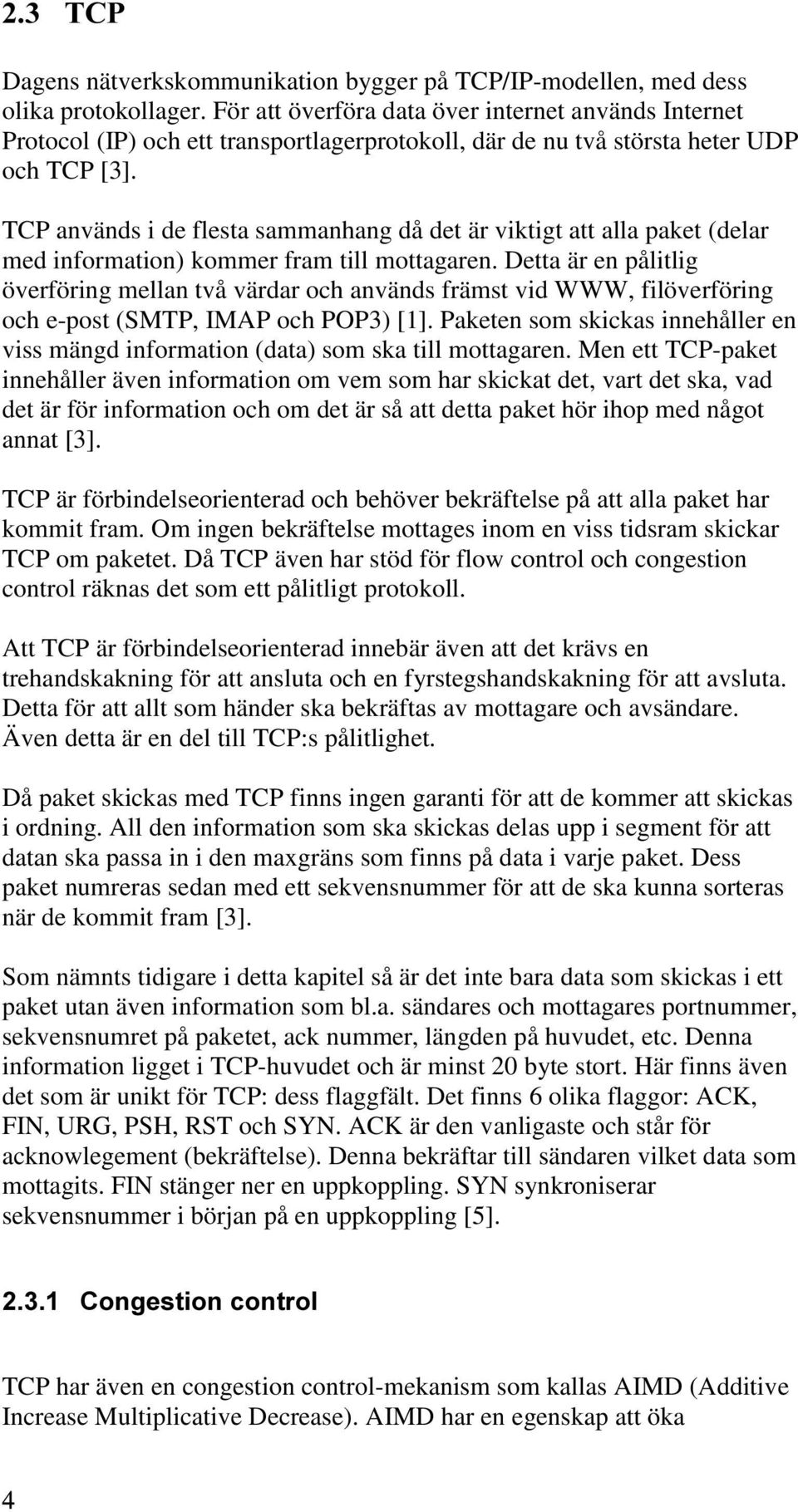 2.3 TCP

Dagens nätverkskommunikation bygger på TCP/IP-modellen, med dess olika protokollager. För att överföra data över internet används Internet Protocol (IP) och ett transportlagerprotokoll, där de nu två största heter UDP och TCP [3].

TCP används i de flesta sammanhang då det är viktigt att alla paket (delar med information) kommer fram till mottagaren. Detta är en pålitlig överföring mellan två värdar och används främst vid WWW, filöverföring och e-post (SMTP, IMAP och POP3) [1]. Paketen som skickas innehåller en viss mängd information (data) som ska till mottagaren. Men ett TCP-paket innehåller även information om vem som har skickat det, vart det ska, vad det är för information och om det är så att detta paket hör ihop med något annat [3].

TCP är förbindelseorienterad och behöver bekräftelse på att alla paket har kommit fram. Om ingen bekräftelse mottages inom en viss tidsram skickar TCP om paketet. Då TCP även har stöd för flow control och congestion control räknas det som ett pålitligt protokoll.

Att TCP är förbindelseorienterad innebär även att det krävs en trehandskakning för att ansluta och en fyrstegshandskakning för att avsluta. Detta för att allt som händer ska bekräftas av mottagare och avsändare. Även detta är en del till TCP:s pålitlighet.

Då paket skickas med TCP finns ingen garanti för att de kommer att skickas i ordning. All den information som ska skickas delas upp i segment för att datan ska passa in i den maxgräns som finns på data i varje paket. Dess paket numreras sedan med ett sekvensnummer för att de ska kunna sorteras när de kommit fram [3].

Som nämnts tidigare i detta kapitel så är det inte bara data som skickas i ett paket utan även information som bl.a. sändares och mottagares portnummer, sekvensnumret på paketet, ack nummer, längden på huvudet, etc. Denna information ligget i TCP-huvudet och är minst 20 byte stort. Här finns även det som är unikt för TCP: dess flaggfält. Det finns 6 olika flaggor: ACK, FIN, URG, PSH, RST och SYN. ACK är den vanligaste och står för acknowlegement (bekräftelse). Denna bekräftar till sändaren vilket data som mottagits. FIN stänger ner en uppkoppling. SYN synkroniserar sekvensnummer i början på en uppkoppling [5].

2.3.1 Congestion control

TCP har även en congestion control-mekanism som kallas AIMD (Additive Increase Multiplicative Decrease). AIMD har en egenskap att öka

4